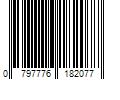 0 797776 182077